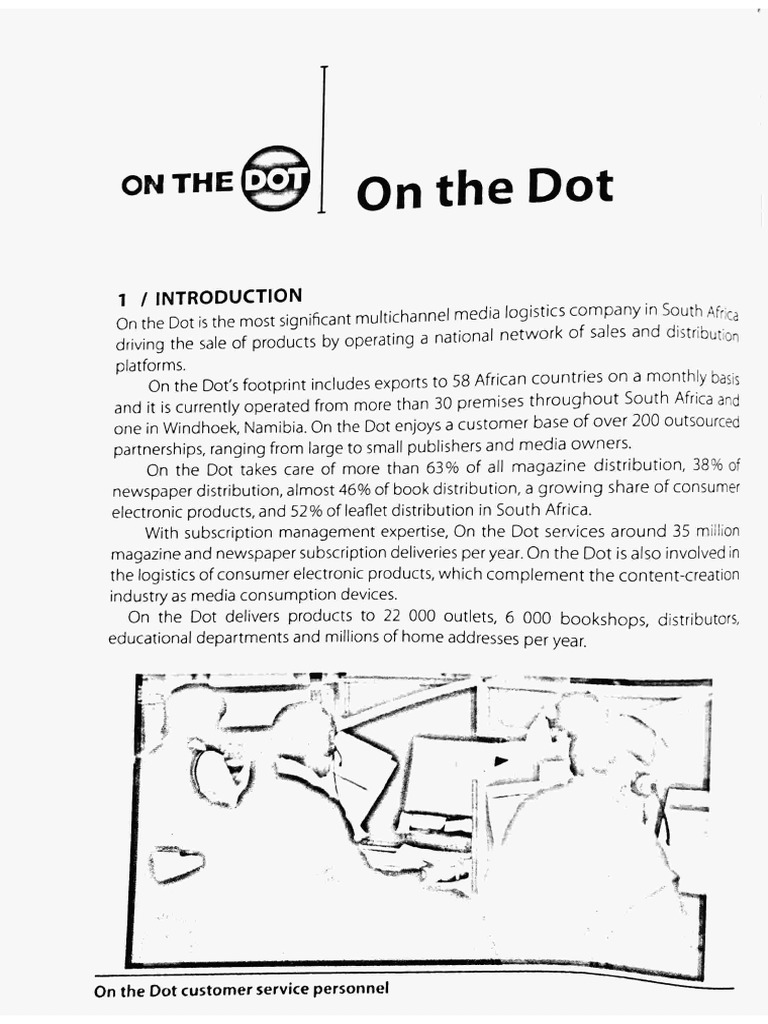 ON THE DOT

On the Dot

1 / INTRODUCTION

On the Dot is the most significant multichannel media logistics company in South Africa driving the sale of products by operating a national network of sales and distribution platforms.

On the Dot's footprint includes exports to 58 African countries on a monthly basis and it is currently operated from more than 30 premises throughout South Africa and one in Windhoek, Namibia. On the Dot enjoys a customer base of over 200 outsourced partnerships, ranging from large to small publishers and media owners.

On the Dot takes care of more than 63% of all magazine distribution, 38% of newspaper distribution, almost 46% of book distribution, a growing share of consumer electronic products, and 52% of leaflet distribution in South Africa.

With subscription management expertise, On the Dot services around 35 million magazine and newspaper subscription deliveries per year. On the Dot is also involved in the logistics of consumer electronic products, which complement the content-creation industry as media consumption devices.

On the Dot delivers products to 22 000 outlets, 6 000 bookshops, distributors, educational departments and millions of home addresses per year.

On the Dot customer service personnel